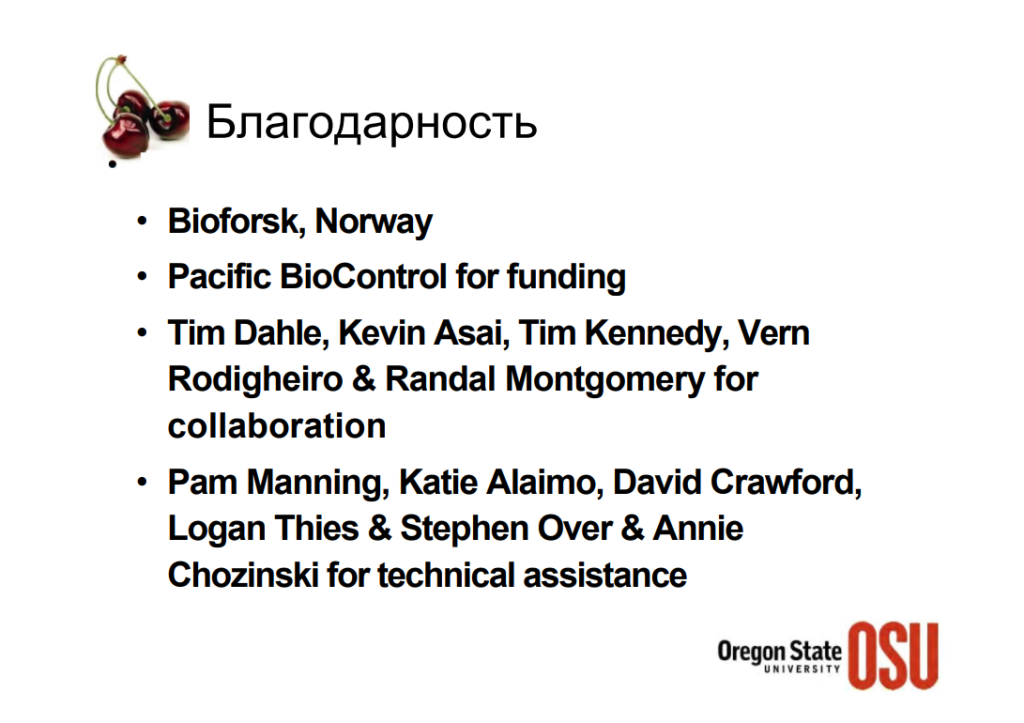 Благодарность

• Bioforsk, Norway
• Pacific BioControl for funding
• Tim Dahle, Kevin Asai, Tim Kennedy, Vern Rodigheiro & Randal Montgomery for collaboration
• Pam Manning, Katie Alaimo, David Crawford, Logan Thies & Stephen Over & Annie Chozinski for technical assistance

Oregon State
UNIVERSITY
OSU